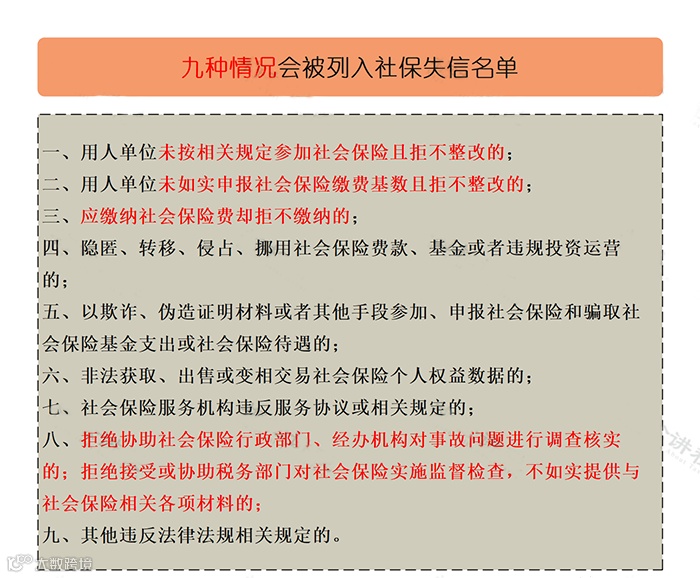 九种情况会被列入社保失信名单

一、用人单位未按相关规定参加社会保险且拒不整改的；
二、用人单位未如实申报社会保险缴费基数且拒不整改的；
三、应缴纳社会保险费却拒不缴纳的；
四、隐匿、转移、侵占、挪用社会保险费款、基金或者违规投资运营的；
五、以欺诈、伪造证明材料或者其他手段参加、申报社会保险和骗取社会保险基金支出或社会保险待遇的；
六、非法获取、出售或变相交易社会保险个人权益数据的；
七、社会保险服务机构违反服务协议或相关规定的；
八、拒绝协助社会保险行政部门、经办机构对事故问题进行调查核实的；拒绝接受或协助税务部门对社会保险实施监督检查，不如实提供与社会保险相关各项材料的；
九、其他违反法律法规相关规定的。

大数跨境